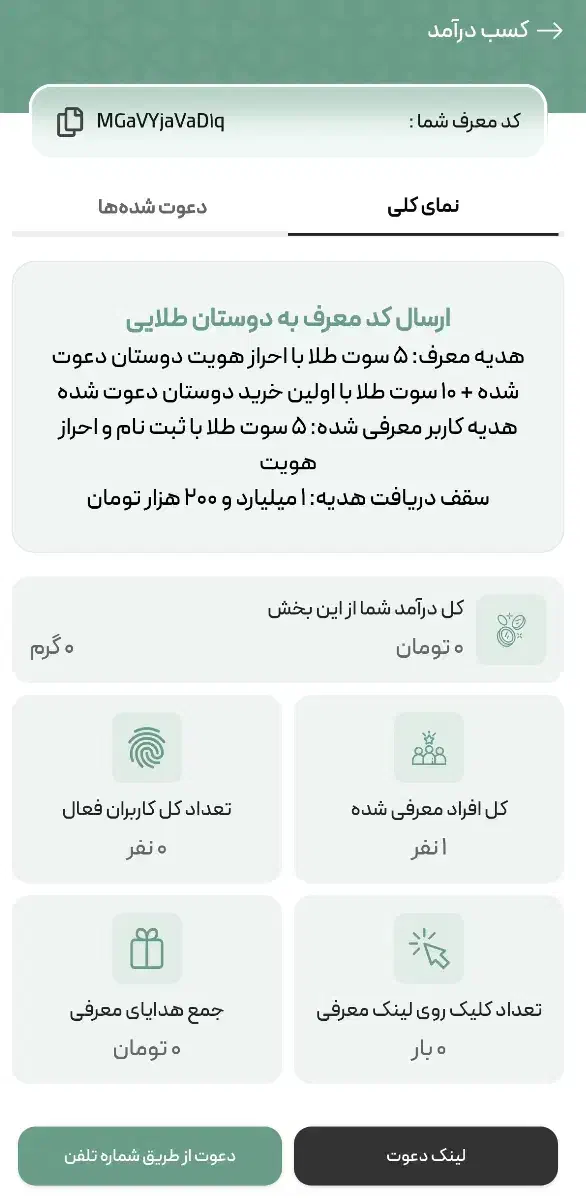 کسب درآمد

کد معرف شما : MGaVYjaVaDlq

نمای کلی

دعوت شده‌ها

ارسال کد معرف به دوستان طلایی
هدیه معرف: ۵ سوت طلا با احراز هویت دوستان دعوت شده + ۱۰ سوت طلا با اولین خرید دوستان دعوت شده
هدیه کاربر معرفی شده: ۵ سوت طلا با ثبت نام و احراز هویت
سقف دریافت هدیه: ۱ میلیارد و ۲۰۰ هزار تومان

کل درآمد شما از این بخش
۰ تومان
۰ گرم

کل افراد معرفی شده
۱ نفر

تعداد کل کاربران فعال
۰ نفر

تعداد کلیک روی لینک معرفی
۰ بار

جمع هدایای معرفی
۰ تومان

لینک دعوت

دعوت از طریق شماره تلفن